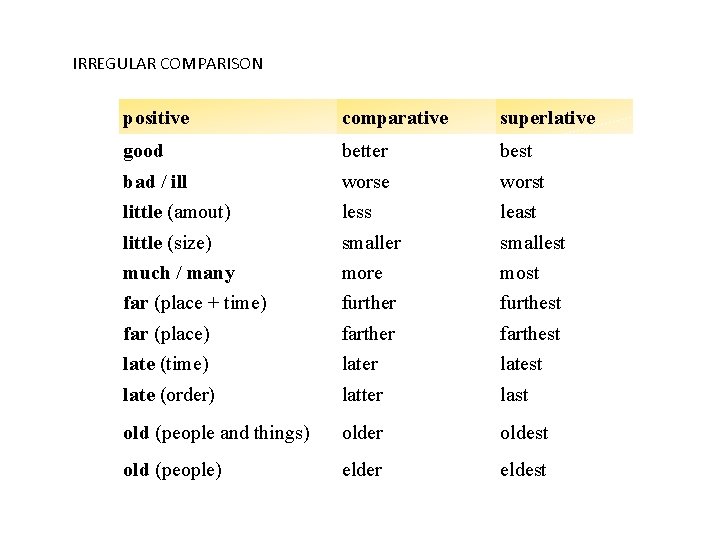 IRREGULAR COMPARISON

| positive | comparative | superlative |
|---|---|---|
| good | better | best |
| bad / ill | worse | worst |
| little (amout) | less | least |
| little (size) | smaller | smallest |
| much / many | more | most |
| far (place + time) | further | furthest |
| far (place) | farther | farthest |
| late (time) | later | latest |
| late (order) | latter | last |
| old (people and things) | older | oldest |
| old (people) | elder | eldest |